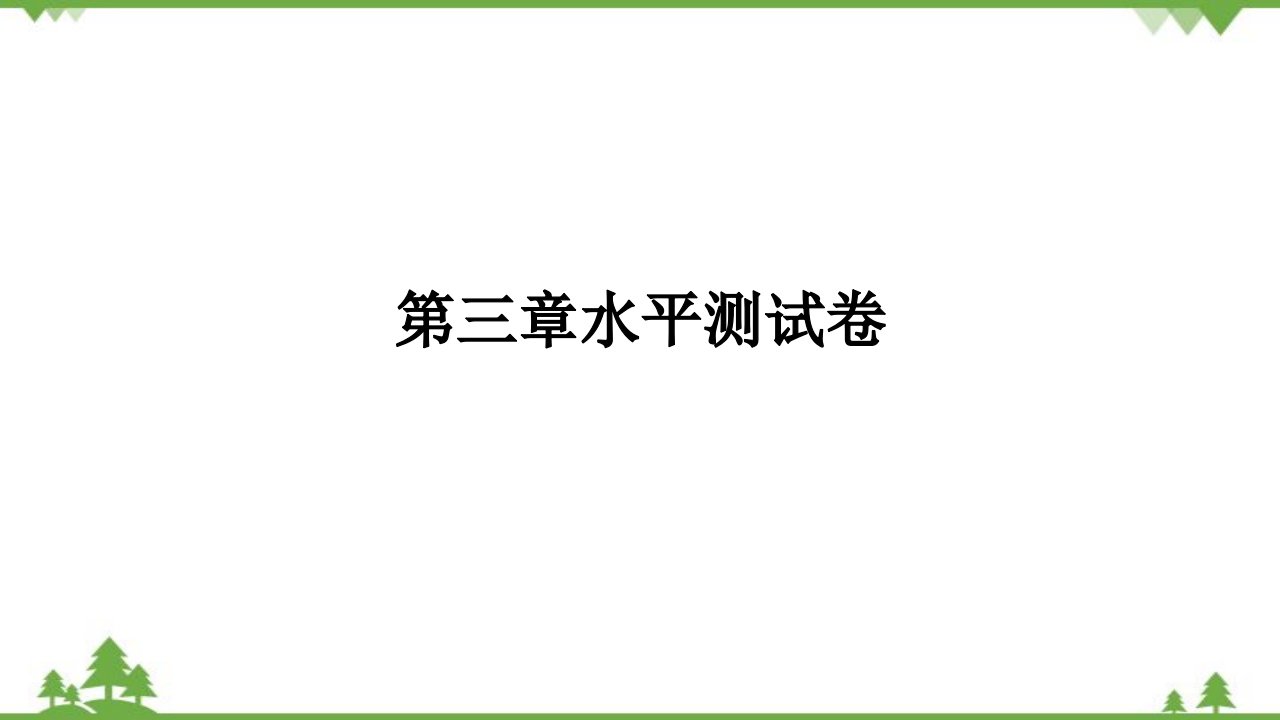 第三章水平测试卷